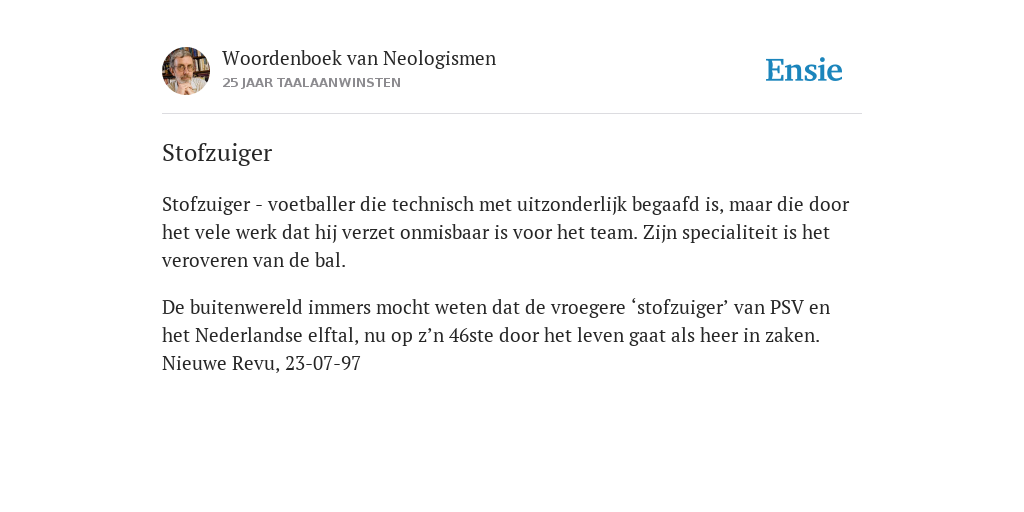 Woordenboek van Neologismen
25 JAAR TAALAANWINSTEN

Ensie

Stofzuiger

Stofzuiger - voetballer die technisch met uitzonderlijk begaafd is, maar die door het vele werk dat hij verzet onmisbaar is voor het team. Zijn specialiteit is het veroveren van de bal.

De buitenwereld immers mocht weten dat de vroegere ‘stofzuiger’ van PSV en het Nederlandse elftal, nu op z’n 46ste door het leven gaat als heer in zaken. Nieuwe Revu, 23-07-97